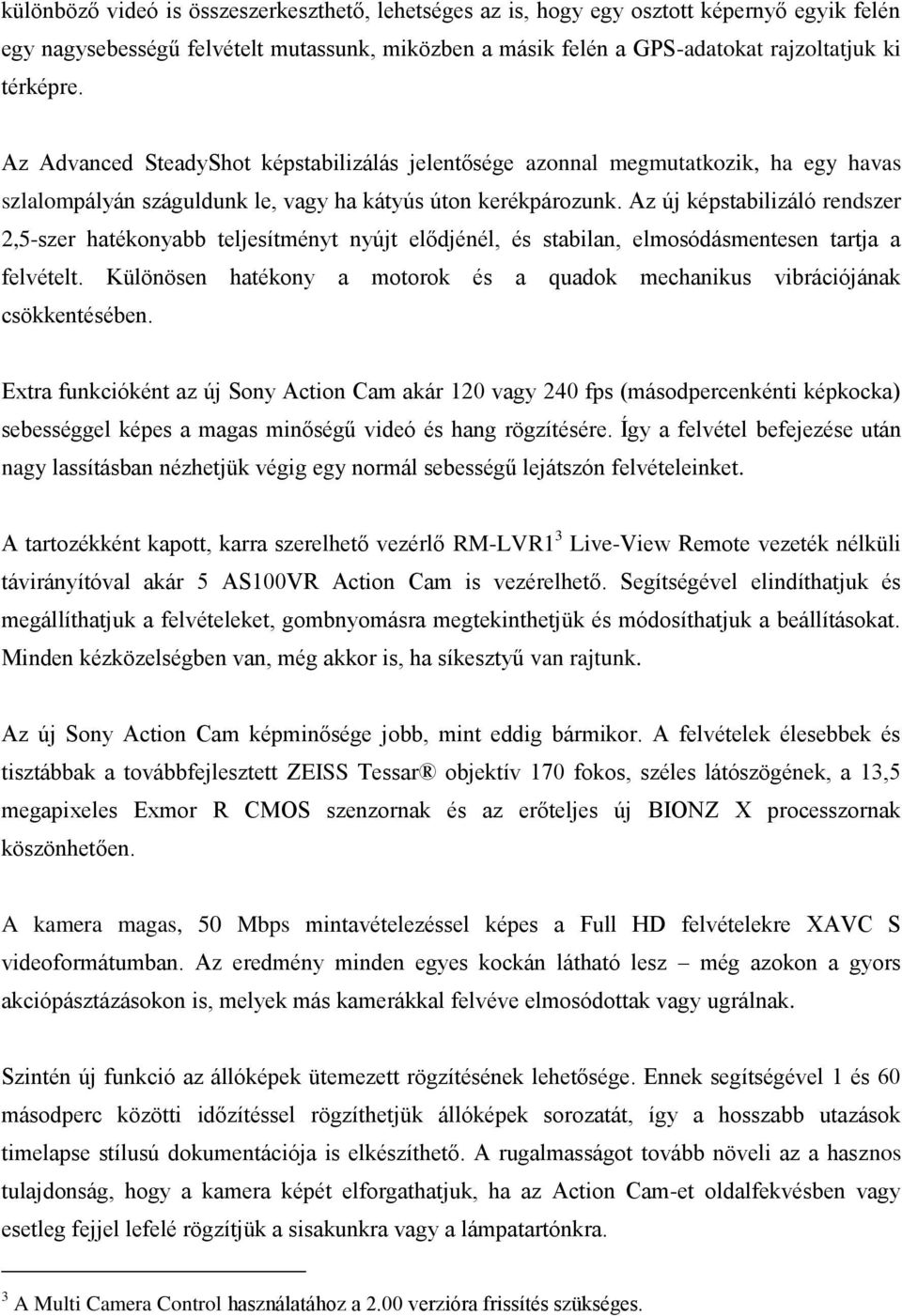 különböző videó is összeszerkeszthető, lehetséges az is, hogy egy osztott képernyő egyik felén egy nagysebességű felvételt mutassunk, miközben a másik felén a GPS-adatokat rajzoltatjuk ki térképre.

Az Advanced SteadyShot képstabilizálás jelentősége azonnal megmutatkozik, ha egy havas szlalompályán száguldunk le, vagy ha kátyús úton kerékpározunk. Az új képstabilizáló rendszer 2,5-szer hatékonyabb teljesítményt nyújt elődjénél, és stabilan, elmosódásmentesen tartja a felvételt. Különösen hatékony a motorok és a quadok mechanikus vibrációjának csökkentésében.

Extra funkcióként az új Sony Action Cam akár 120 vagy 240 fps (másodpercenkénti képkocka) sebességgel képes a magas minőségű videó és hang rögzítésére. Így a felvétel befejezése után nagy lassításban nézhetjük végig egy normál sebességű lejátszón felvételeinket.

A tartozékként kapott, karra szerelhető vezérlő RM-LVR1$^3$ Live-View Remote vezeték nélküli távirányítóval akár 5 AS100VR Action Cam is vezérelhető. Segítségével elindíthatjuk és megállíthatjuk a felvételeket, gombnyomásra megtekinthetjük és módosíthatjuk a beállításokat. Minden kézközelségben van, még akkor is, ha síkesztyű van rajtunk.

Az új Sony Action Cam képminősége jobb, mint eddig bármikor. A felvételek élesebbek és tisztábbak a továbbfejlesztett ZEISS Tessar® objektív 170 fokos, széles látószögének, a 13,5 megapixeles Exmor R CMOS szenzornak és az erőteljes új BIONZ X processzornak köszönhetően.

A kamera magas, 50 Mbps mintavételezéssel képes a Full HD felvételekre XAVC S videoformátumban. Az eredmény minden egyes kockán látható lesz – még azokon a gyors akciópásztázásokon is, melyek más kamerákkal felvéve elmosódottak vagy ugrálnak.

Szintén új funkció az állóképek ütemezett rögzítésének lehetősége. Ennek segítségével 1 és 60 másodperc közötti időzítéssel rögzíthetjük állóképek sorozatát, így a hosszabb utazások timelapse stílusú dokumentációja is elkészíthető. A rugalmasságot tovább növeli az a hasznos tulajdonság, hogy a kamera képét elforgathatjuk, ha az Action Cam-et oldalfekvésben vagy esetleg fejjel lefelé rögzítjük a sisakunkra vagy a lámpatartónkra.

$^3$ A Multi Camera Control használatához a 2.00 verzióra frissítés szükséges.